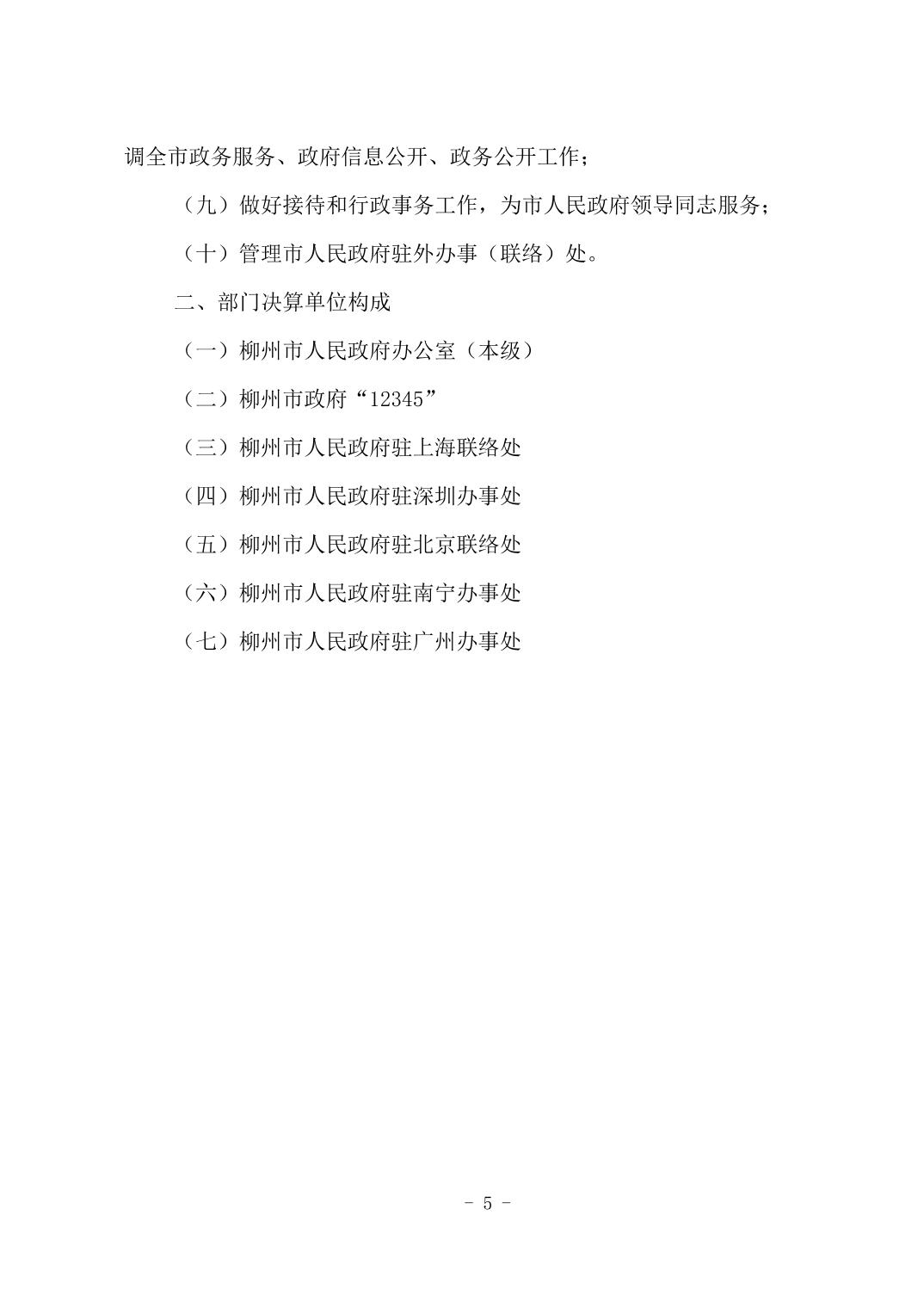 调全市政务服务、政府信息公开、政务公开工作；

（九）做好接待和行政事务工作，为市人民政府领导同志服务；

（十）管理市人民政府驻外办事（联络）处。

二、部门决算单位构成

（一）柳州市人民政府办公室（本级）

（二）柳州市政府“12345”

（三）柳州市人民政府驻上海联络处

（四）柳州市人民政府驻深圳办事处

（五）柳州市人民政府驻北京联络处

（六）柳州市人民政府驻南宁办事处

（七）柳州市人民政府驻广州办事处

- 5 -